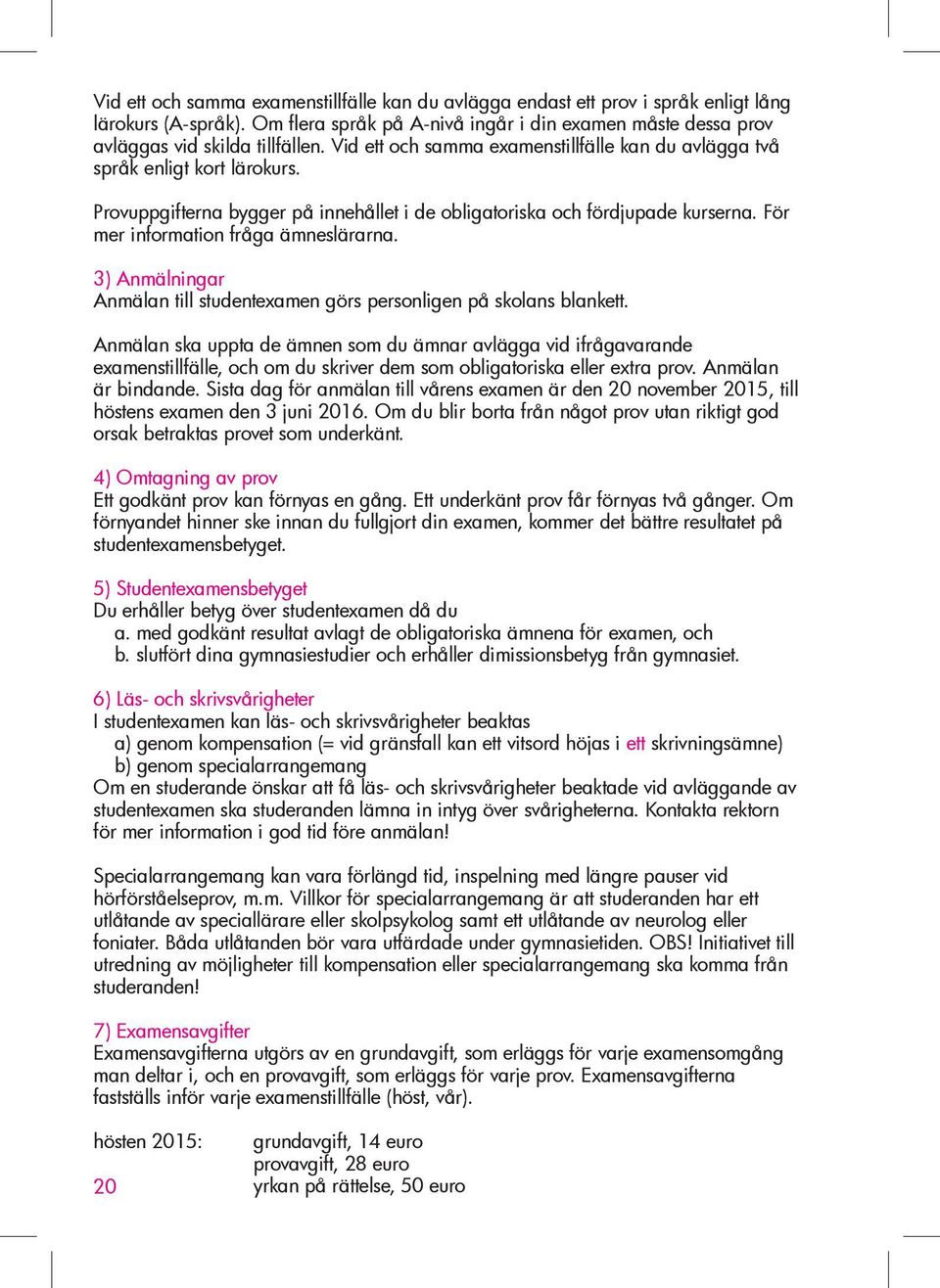 Vid ett och samma examenstillfälle kan du avlägga endast ett prov i språk enligt lång lärokurs (A-språk). Om flera språk på A-nivå ingår i din examen måste dessa prov avläggas vid skilda tillfällen. Vid ett och samma examenstillfälle kan du avlägga två språk enligt kort lärokurs.

Provuppgifterna bygger på innehållet i de obligatoriska och fördjupade kurserna. För mer information fråga ämneslärarna.

3) Anmälningar
Anmälan till studentexamen görs personligen på skolans blankett.

Anmälan ska uppta de ämnen som du ämnar avlägga vid ifrågavarande examenstillfälle, och om du skriver dem som obligatoriska eller extra prov. Anmälan är bindande. Sista dag för anmälan till vårens examen är den 20 november 2015, till höstens examen den 3 juni 2016. Om du blir borta från något prov utan riktigt god orsak betraktas provet som underkänt.

4) Omtagning av prov
Ett godkänt prov kan förnyas en gång. Ett underkänt prov får förnyas två gånger. Om förnyandet hinner ske innan du fullgjort din examen, kommer det bättre resultatet på studentexamensbetyget.

5) Studentexamensbetyget
Du erhåller betyg över studentexamen då du
a. med godkänt resultat avlagt de obligatoriska ämnena för examen, och
b. slutfört dina gymnasiestudier och erhåller dimissionsbetyg från gymnasiet.

6) Läs- och skrivsvårigheter
I studentexamen kan läs- och skrivsvårigheter beaktas
a) genom kompensation (= vid gränsfall kan ett vitsord höjas i ett skrivningsämne)
b) genom specialarrangemang
Om en studerande önskar att få läs- och skrivsvårigheter beaktade vid avläggande av studentexamen ska studeranden lämna in intyg över svårigheterna. Kontakta rektorn för mer information i god tid före anmälan!

Specialarrangemang kan vara förlängd tid, inspelning med längre pauser vid hörförståelseprov, m.m. Villkor för specialarrangemang är att studeranden har ett utlåtande av speciallärare eller skolpsykolog samt ett utlåtande av neurolog eller foniater. Båda utlåtanden bör vara utfärdade under gymnasietiden. OBS! Initiativet till utredning av möjligheter till kompensation eller specialarrangemang ska komma från studeranden!

7) Examensavgifter
Examensavgifterna utgörs av en grundavgift, som erläggs för varje examensomgång man deltar i, och en provavgift, som erläggs för varje prov. Examensavgifterna fastställs inför varje examenstillfälle (höst, vår).

hösten 2015: grundavgift, 14 euro
provavgift, 28 euro
yrkan på rättelse, 50 euro

20